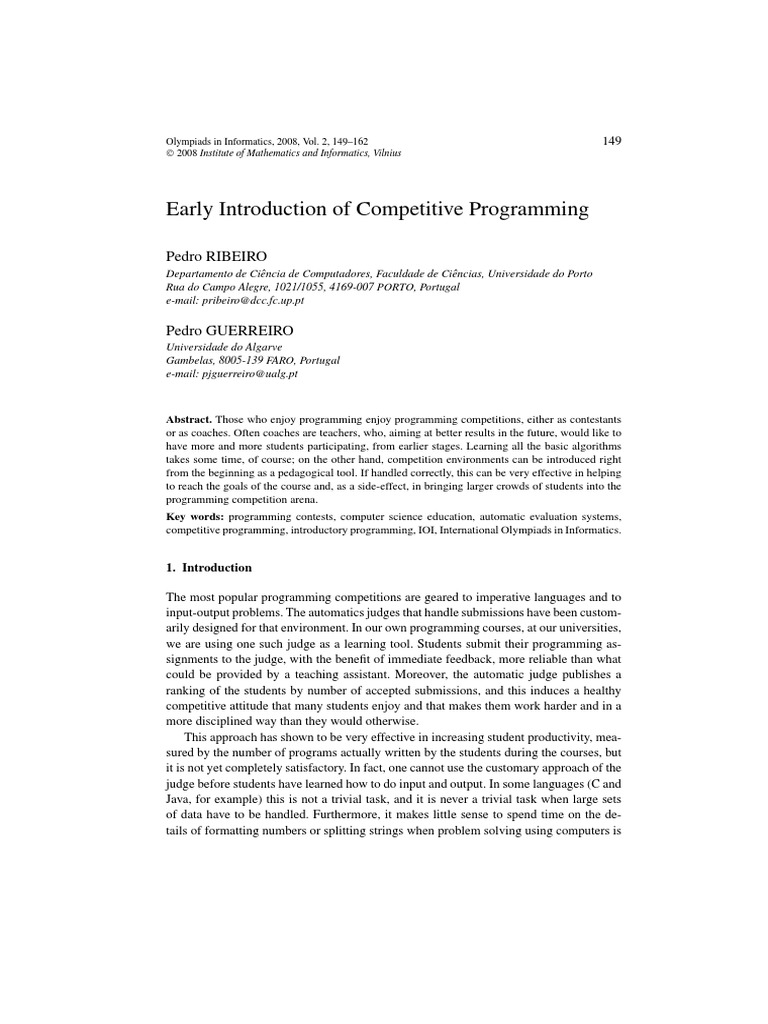 Olympiads in Informatics, 2008, Vol. 2, 149–162
© 2008 Institute of Mathematics and Informatics, Vilnius

149

Early Introduction of Competitive Programming

Pedro RIBEIRO
Departamento de Ciência de Computadores, Faculdade de Ciências, Universidade do Porto
Rua do Campo Alegre, 1021/1055, 4169-007 PORTO, Portugal
e-mail: pribeiro@dcc.fc.up.pt

Pedro GUERREIRO
Universidade do Algarve
Gambelas, 8005-139 FARO, Portugal
e-mail: pjguerreiro@ualg.pt

Abstract. Those who enjoy programming enjoy programming competitions, either as contestants or as coaches. Often coaches are teachers, who, aiming at better results in the future, would like to have more and more students participating, from earlier stages. Learning all the basic algorithms takes some time, of course; on the other hand, competition environments can be introduced right from the beginning as a pedagogical tool. If handled correctly, this can be very effective in helping to reach the goals of the course and, as a side-effect, in bringing larger crowds of students into the programming competition arena.

Key words: programming contests, computer science education, automatic evaluation systems, competitive programming, introductory programming, IOI, International Olympiads in Informatics.

1. Introduction

The most popular programming competitions are geared to imperative languages and to input-output problems. The automatics judges that handle submissions have been customarily designed for that environment. In our own programming courses, at our universities, we are using one such judge as a learning tool. Students submit their programming assignments to the judge, with the benefit of immediate feedback, more reliable than what could be provided by a teaching assistant. Moreover, the automatic judge publishes a ranking of the students by number of accepted submissions, and this induces a healthy competitive attitude that many students enjoy and that makes them work harder and in a more disciplined way than they would otherwise.

This approach has shown to be very effective in increasing student productivity, measured by the number of programs actually written by the students during the courses, but it is not yet completely satisfactory. In fact, one cannot use the customary approach of the judge before students have learned how to do input and output. In some languages (C and Java, for example) this is not a trivial task, and it is never a trivial task when large sets of data have to be handled. Furthermore, it makes little sense to spend time on the details of formatting numbers or splitting strings when problem solving using computers is